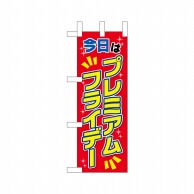 今日は
プレミアム
フライデー